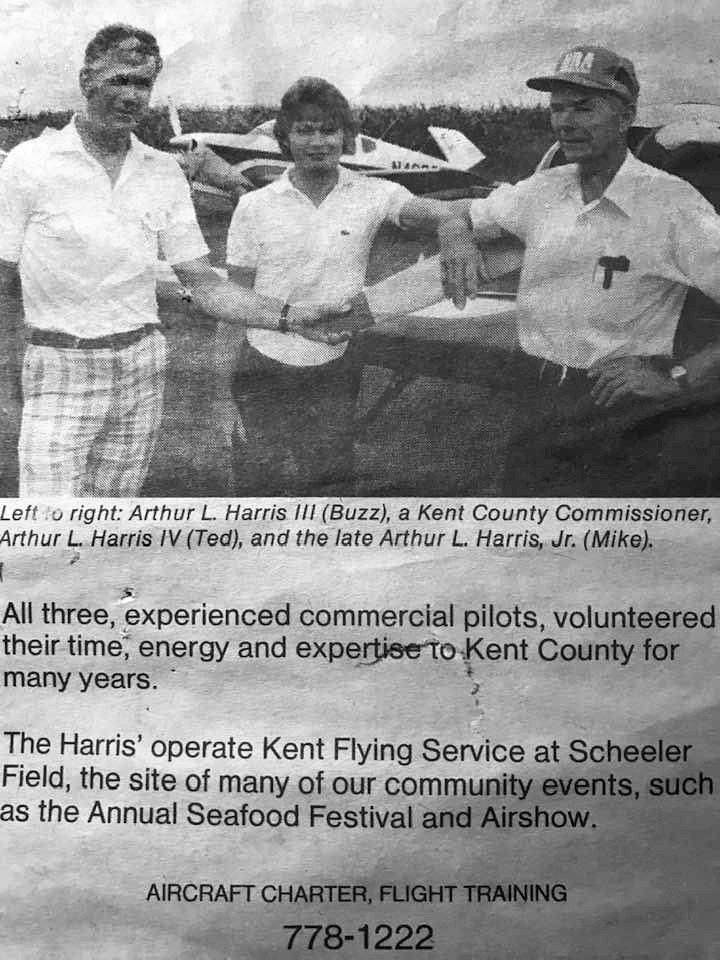 Left to right: Arthur L. Harris III (Buzz), a Kent County Commissioner, Arthur L. Harris IV (Ted), and the late Arthur L. Harris, Jr. (Mike).

All three, experienced commercial pilots, volunteered their time, energy and expertise to Kent County for many years.

The Harris' operate Kent Flying Service at Scheeler Field, the site of many of our community events, such as the Annual Seafood Festival and Airshow.

AIRCRAFT CHARTER, FLIGHT TRAINING

778-1222